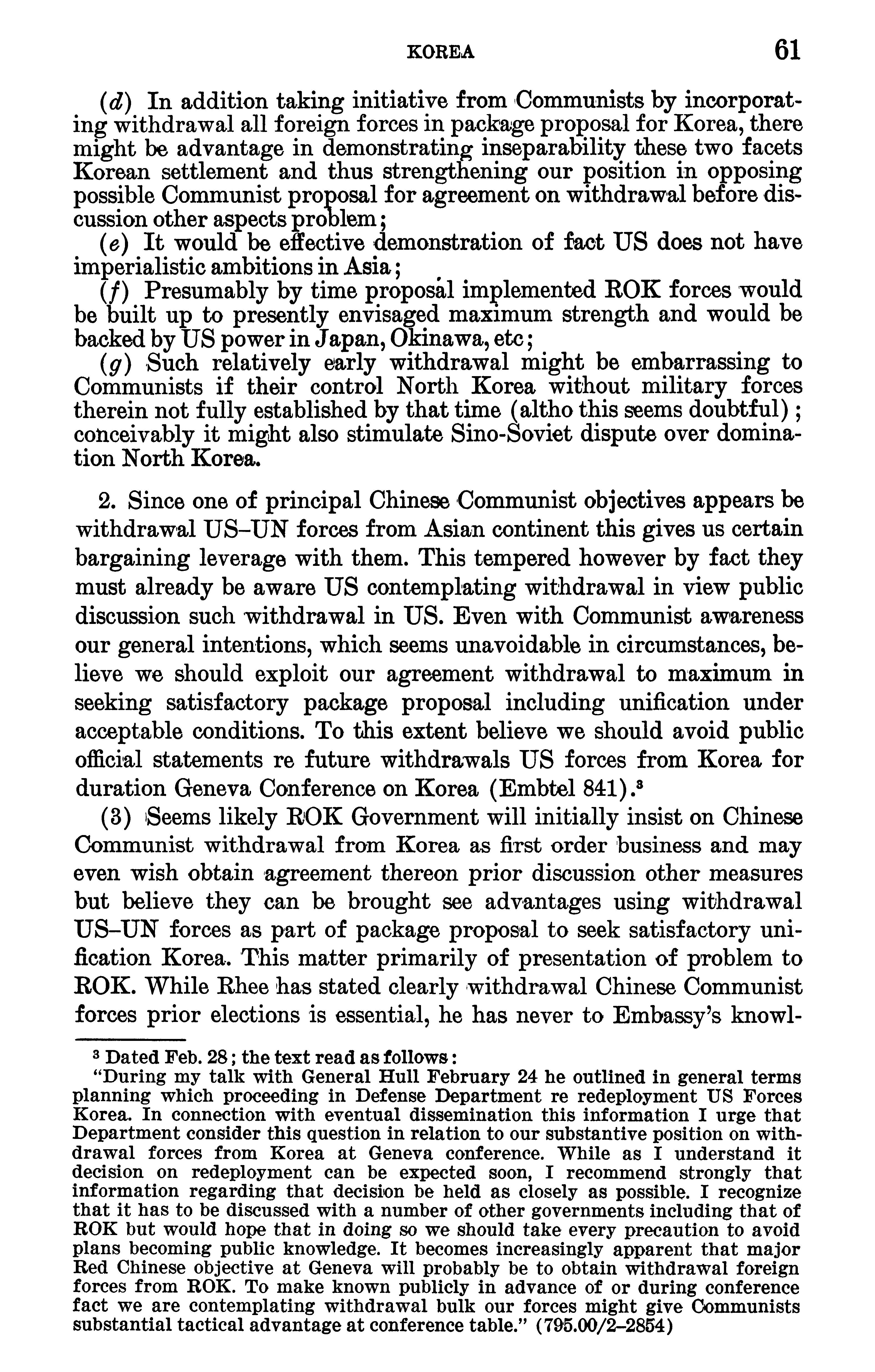 KOREA 61

(d) In addition taking initiative from Communists by incorporating withdrawal all foreign forces in package proposal for Korea, there might be advantage in demonstrating inseparability these two facets Korean settlement and thus strengthening our position in opposing possible Communist proposal for agreement on withdrawal before discussion other aspects problem;

(e) It would be effective demonstration of fact US does not have imperialistic ambitions in Asia;

(f) Presumably by time proposal implemented ROK forces would be built up to presently envisaged maximum strength and would be backed by US power in Japan, Okinawa, etc;

(g) Such relatively early withdrawal might be embarrassing to Communists if their control North Korea without military forces therein not fully established by that time (altho this seems doubtful); conceivably it might also stimulate Sino-Soviet dispute over domination North Korea.

2. Since one of principal Chinese Communist objectives appears be withdrawal US–UN forces from Asian continent this gives us certain bargaining leverage with them. This tempered however by fact they must already be aware US contemplating withdrawal in view public discussion such withdrawal in US. Even with Communist awareness our general intentions, which seems unavoidable in circumstances, believe we should exploit our agreement withdrawal to maximum in seeking satisfactory package proposal including unification under acceptable conditions. To this extent believe we should avoid public official statements re future withdrawals US forces from Korea for duration Geneva Conference on Korea (Embtel 841).$^3$

(3) Seems likely ROK Government will initially insist on Chinese Communist withdrawal from Korea as first order business and may even wish obtain agreement thereon prior discussion other measures but believe they can be brought see advantages using withdrawal US–UN forces as part of package proposal to seek satisfactory unification Korea. This matter primarily of presentation of problem to ROK. While Rhee has stated clearly withdrawal Chinese Communist forces prior elections is essential, he has never to Embassy's knowl-

$^3$ Dated Feb. 28; the text read as follows:

"During my talk with General Hull February 24 he outlined in general terms planning which proceeding in Defense Department re redeployment US Forces Korea. In connection with eventual dissemination this information I urge that Department consider this question in relation to our substantive position on withdrawal forces from Korea at Geneva conference. While as I understand it decision on redeployment can be expected soon, I recommend strongly that information regarding that decision be held as closely as possible. I recognize that it has to be discussed with a number of other governments including that of ROK but would hope that in doing so we should take every precaution to avoid plans becoming public knowledge. It becomes increasingly apparent that major Red Chinese objective at Geneva will probably be to obtain withdrawal foreign forces from ROK. To make known publicly in advance of or during conference fact we are contemplating withdrawal bulk our forces might give Communists substantial tactical advantage at conference table." (795.00/2–2854)